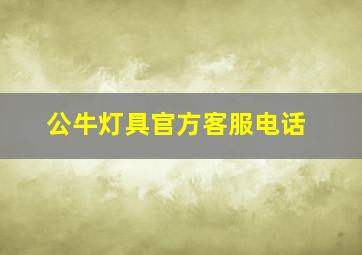 公牛灯具官方客服电话